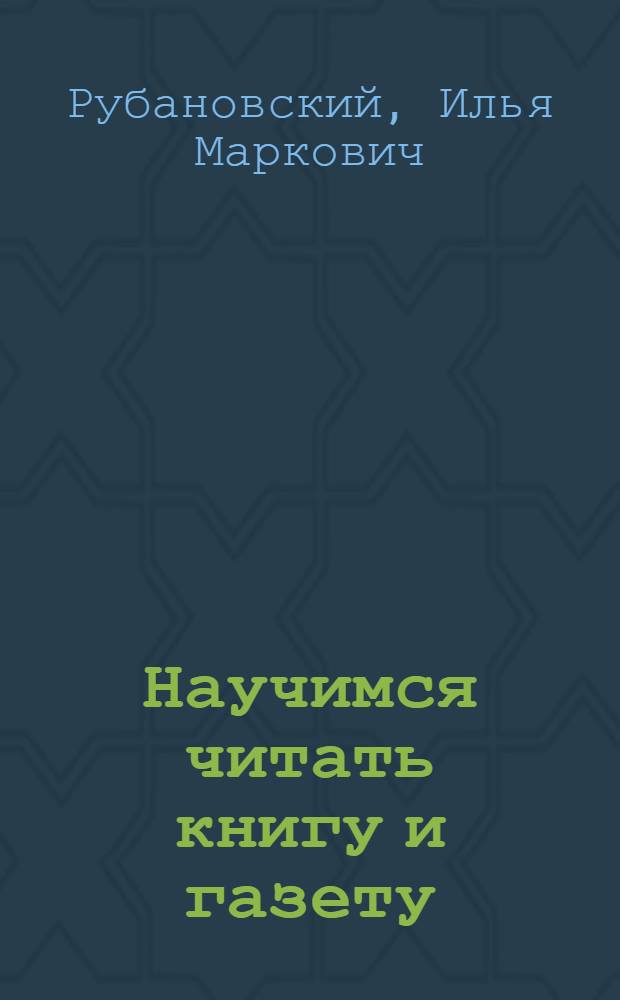 Рубановский, Илья Маркович

Научимся читать книгу и газету